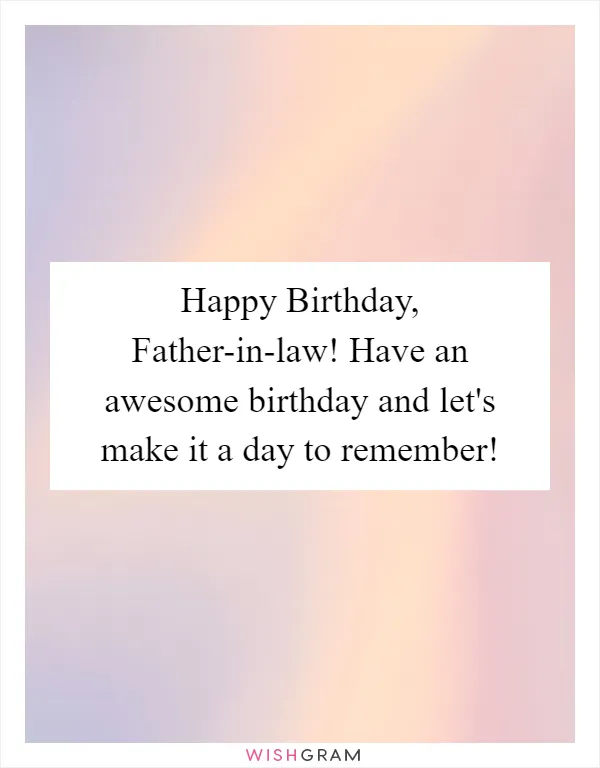 Happy Birthday, Father-in-law! Have an awesome birthday and let's make it a day to remember!

WISHGRAM